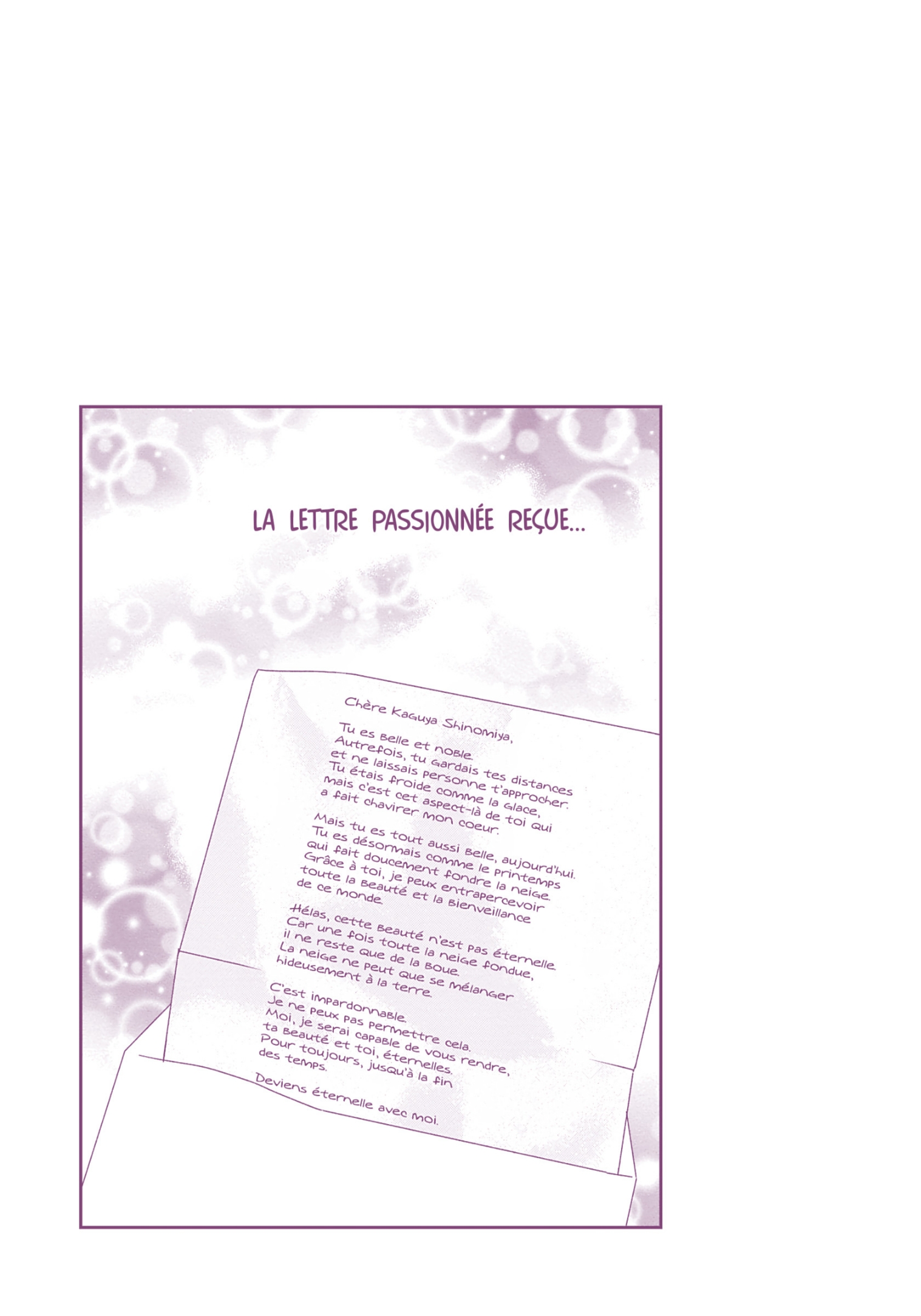 LA LETTRE PASSIONNÉE REÇUE...

Chère Kaguya Shinomiya,

Tu es belle et noble.
Autrefois, tu gardais tes distances
et ne laissais personne t'approcher.
Tu étais froide comme la glace,
mais c'est cet aspect-là de toi qui
a fait chavirer mon coeur.

Mais tu es tout aussi belle, aujourd'hui.
Tu es désormais comme le printemps
qui fait doucement fondre la neige.
Grâce à toi, je peux entrapercevoir
toute la beauté et la bienveillance
de ce monde.

Hélas, cette beauté n'est pas éternelle.
Car une fois toute la neige fondue,
il ne reste que de la boue.
La neige ne peut que se mélanger
hideusement à la terre.

C'est impardonnable.
Je ne peux pas permettre cela.
Moi, je serai capable de vous rendre,
ta beauté et toi, éternelles.
Pour toujours, jusqu'à la fin
des temps.

Deviens éternelle avec moi.